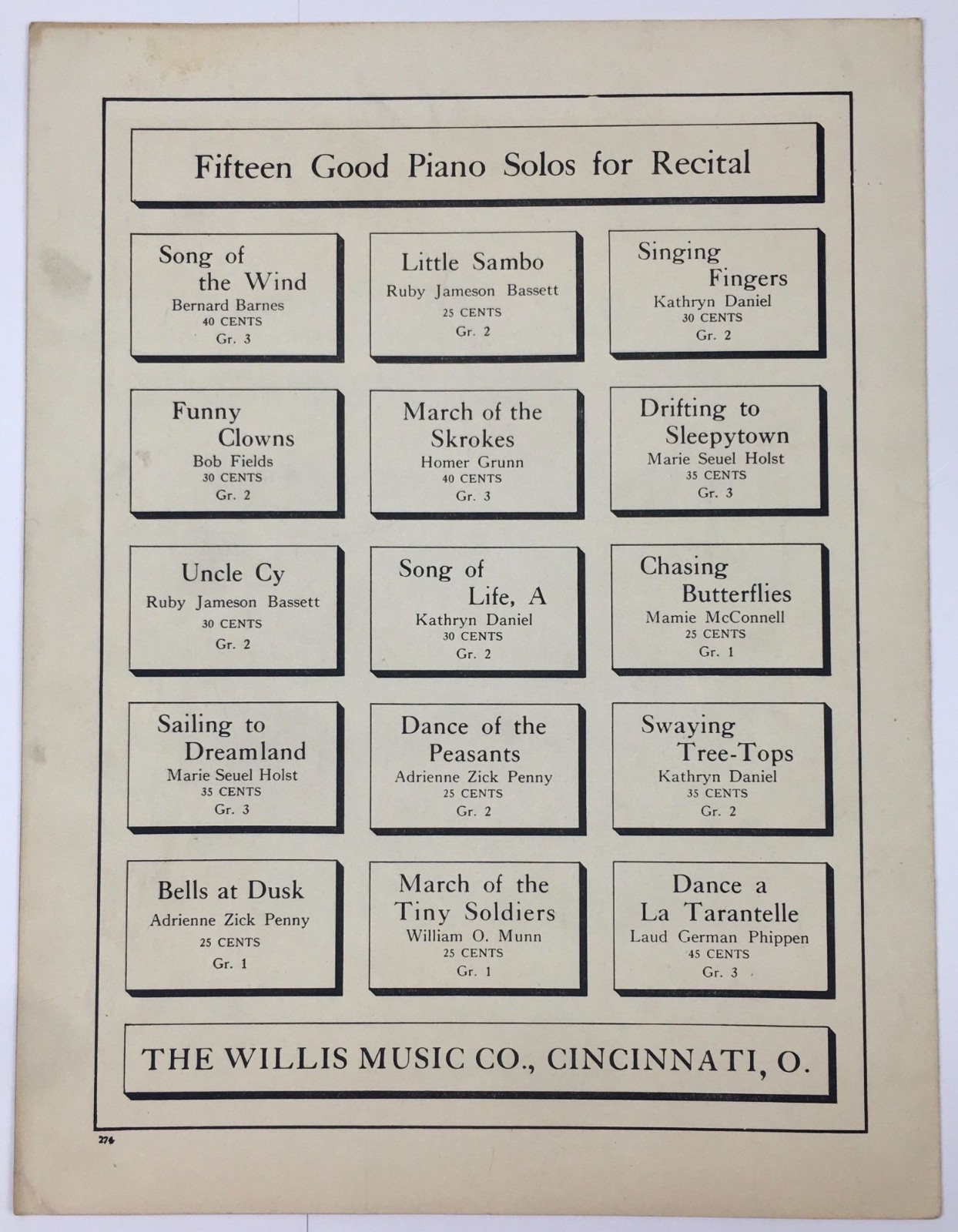 Fifteen Good Piano Solos for Recital

Song of
the Wind
Bernard Barnes
40 CENTS
Gr. 3

Little Sambo
Ruby Jameson Bassett
25 CENTS
Gr. 2

Singing
Fingers
Kathryn Daniel
30 CENTS
Gr. 2

Funny
Clowns
Bob Fields
30 CENTS
Gr. 2

March of the
Skrokes
Homer Grunn
40 CENTS
Gr. 3

Drifting to
Sleepytown
Marie Seuel Holst
35 CENTS
Gr. 3

Uncle Cy
Ruby Jameson Bassett
30 CENTS
Gr. 2

Song of
Life, A
Kathryn Daniel
30 CENTS
Gr. 2

Chasing
Butterflies
Mamie McConnell
25 CENTS
Gr. 1

Sailing to
Dreamland
Marie Seuel Holst
35 CENTS
Gr. 3

Dance of the
Peasants
Adrienne Zick Penny
25 CENTS
Gr. 2

Swaying
Tree-Tops
Kathryn Daniel
35 CENTS
Gr. 2

Bells at Dusk
Adrienne Zick Penny
25 CENTS
Gr. 1

March of the
Tiny Soldiers
William O. Munn
25 CENTS
Gr. 1

Dance a
La Tarantelle
Laud German Phippen
45 CENTS
Gr. 3

THE WILLIS MUSIC CO., CINCINNATI, O.

274